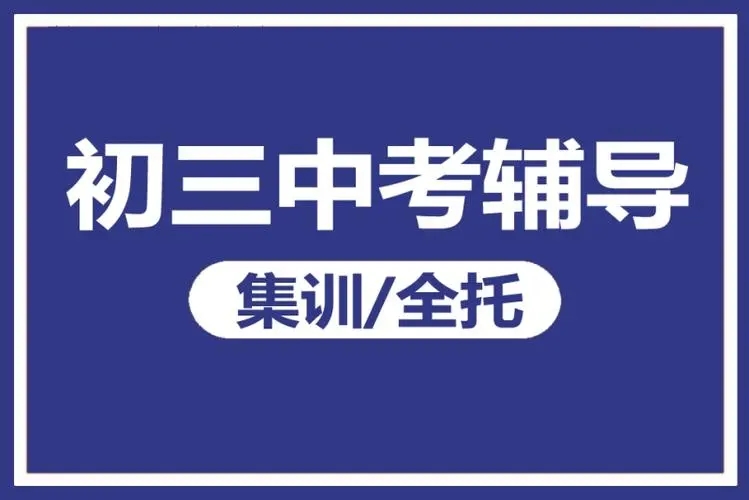 初三中考辅导

集训/全托